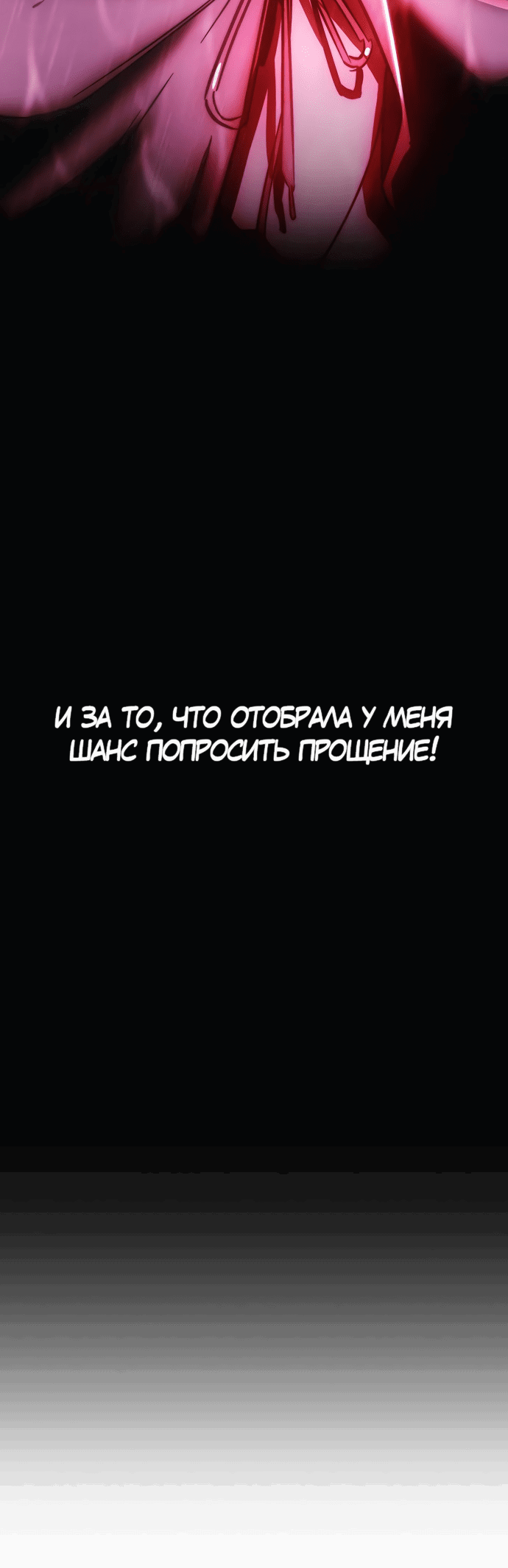 И ЗА ТО, ЧТО ОТОБРАЛА У МЕНЯ ШАНС ПОПРОСИТЬ ПРОЩЕНИЕ!